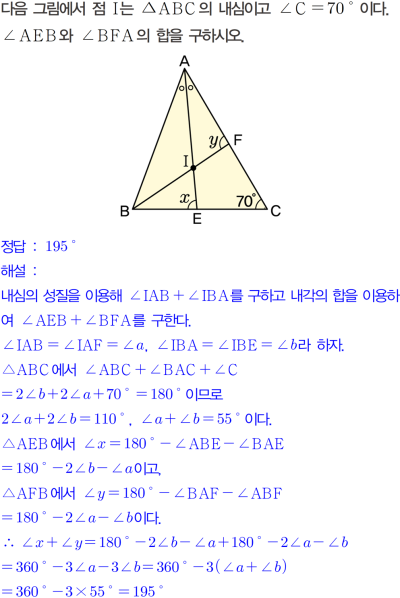 다음 그림에서 점 I는 $\triangle ABC$의 내심이고 $\angle C = 70^\circ$이다. $\angle AEB$와 $\angle BFA$의 합을 구하시오.

A
$y$
F
I
$x$
$70^\circ$
B
E
C

정답 : $195^\circ$

해설 :

내심의 성질을 이용해 $\angle IAB + \angle IBA$를 구하고 내각의 합을 이용하여 $\angle AEB + \angle BFA$를 구한다.

$\angle IAB = \angle IAF = \angle a$, $\angle IBA = \angle IBE = \angle b$라 하자.

$\triangle ABC$에서 $\angle ABC + \angle BAC + \angle C$

$= 2\angle b + 2\angle a + 70^\circ = 180^\circ$이므로

$2\angle a + 2\angle b = 110^\circ$, $\angle a + \angle b = 55^\circ$이다.

$\triangle AEB$에서 $\angle x = 180^\circ - \angle ABE - \angle BAE$

$= 180^\circ - 2\angle b - \angle a$이고,

$\triangle AFB$에서 $\angle y = 180^\circ - \angle BAF - \angle ABF$

$= 180^\circ - 2\angle a - \angle b$이다.

$\therefore \angle x + \angle y = 180^\circ - 2\angle b - \angle a + 180^\circ - 2\angle a - \angle b$

$= 360^\circ - 3\angle a - 3\angle b = 360^\circ - 3(\angle a + \angle b)$

$= 360^\circ - 3 \times 55^\circ = 195^\circ$